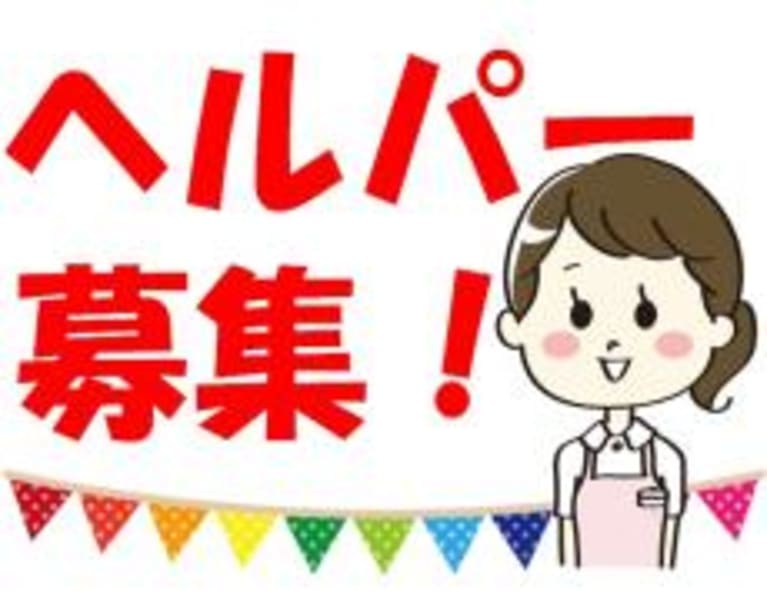 ヘルパー
募集！